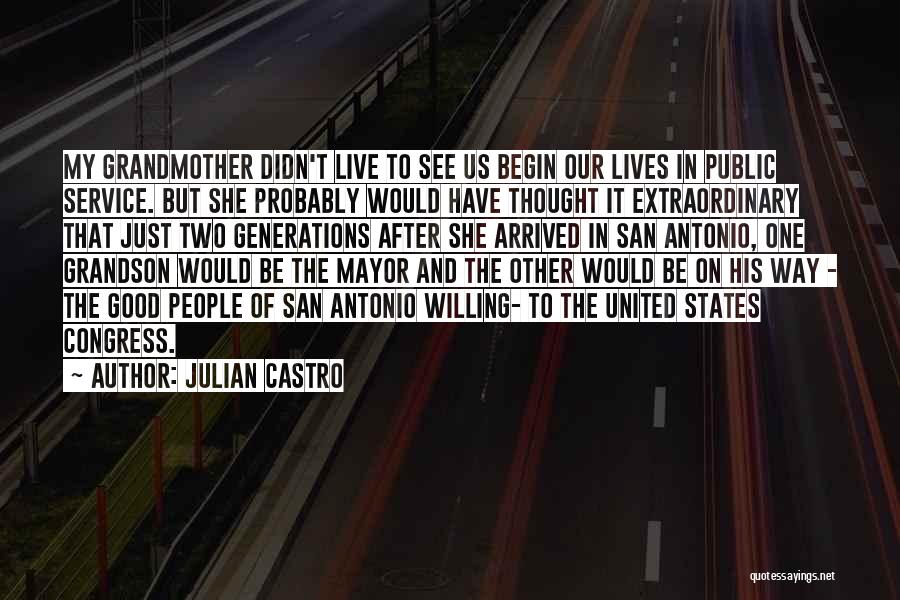 MY GRANDMOTHER DIDN'T LIVE TO SEE US BEGIN OUR LIVES IN PUBLIC SERVICE. BUT SHE PROBABLY WOULD HAVE THOUGHT IT EXTRAORDINARY THAT JUST TWO GENERATIONS AFTER SHE ARRIVED IN SAN ANTONIO, ONE GRANDSON WOULD BE THE MAYOR AND THE OTHER WOULD BE ON HIS WAY - THE GOOD PEOPLE OF SAN ANTONIO WILLING- TO THE UNITED STATES CONGRESS.

~ AUTHOR: JULIAN CASTRO

quotessayings.net